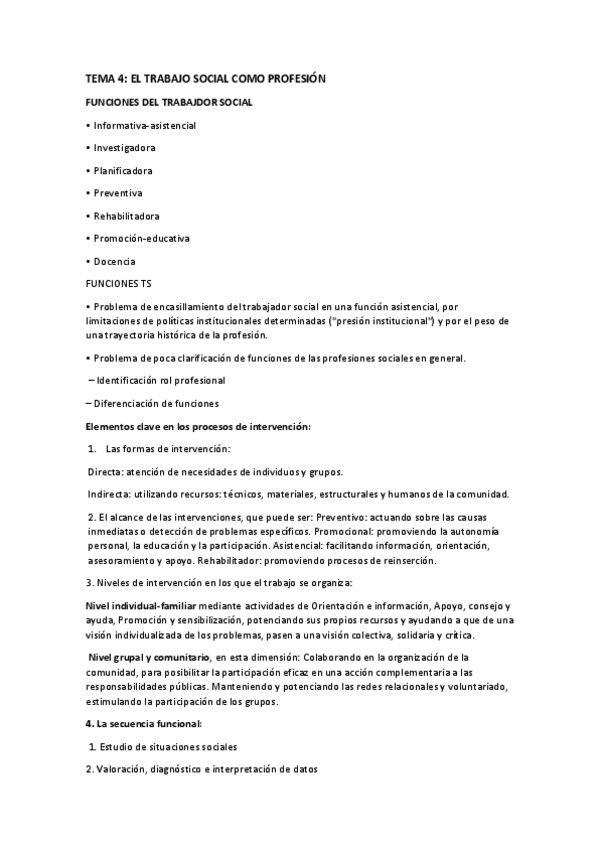 TEMA 4: EL TRABAJO SOCIAL COMO PROFESIÓN

FUNCIONES DEL TRABAJDOR SOCIAL

• Informativa-asistencial

• Investigadora

• Planificadora

• Preventiva

• Rehabilitadora

• Promoción-educativa

• Docencia

FUNCIONES TS

• Problema de encasillamiento del trabajador social en una función asistencial, por limitaciones de políticas institucionales determinadas ("presión institucional") y por el peso de una trayectoria histórica de la profesión.

• Problema de poca clarificación de funciones de las profesiones sociales en general.

– Identificación rol profesional

– Diferenciación de funciones

Elementos clave en los procesos de intervención:

1. Las formas de intervención:

Directa: atención de necesidades de individuos y grupos.

Indirecta: utilizando recursos: técnicos, materiales, estructurales y humanos de la comunidad.

2. El alcance de las intervenciones, que puede ser: Preventivo: actuando sobre las causas inmediatas o detección de problemas específicos. Promocional: promoviendo la autonomía personal, la educación y la participación. Asistencial: facilitando información, orientación, asesoramiento y apoyo. Rehabilitador: promoviendo procesos de reinserción.

3. Niveles de intervención en los que el trabajo se organiza:

Nivel individual-familiar mediante actividades de Orientación e información, Apoyo, consejo y ayuda, Promoción y sensibilización, potenciando sus propios recursos y ayudando a que de una visión individualizada de los problemas, pasen a una visión colectiva, solidaria y crítica.

Nivel grupal y comunitario, en esta dimensión: Colaborando en la organización de la comunidad, para posibilitar la participación eficaz en una acción complementaria a las responsabilidades públicas. Manteniendo y potenciando las redes relacionales y voluntariado, estimulando la participación de los grupos.

4. La secuencia funcional:

1. Estudio de situaciones sociales

2. Valoración, diagnóstico e interpretación de datos